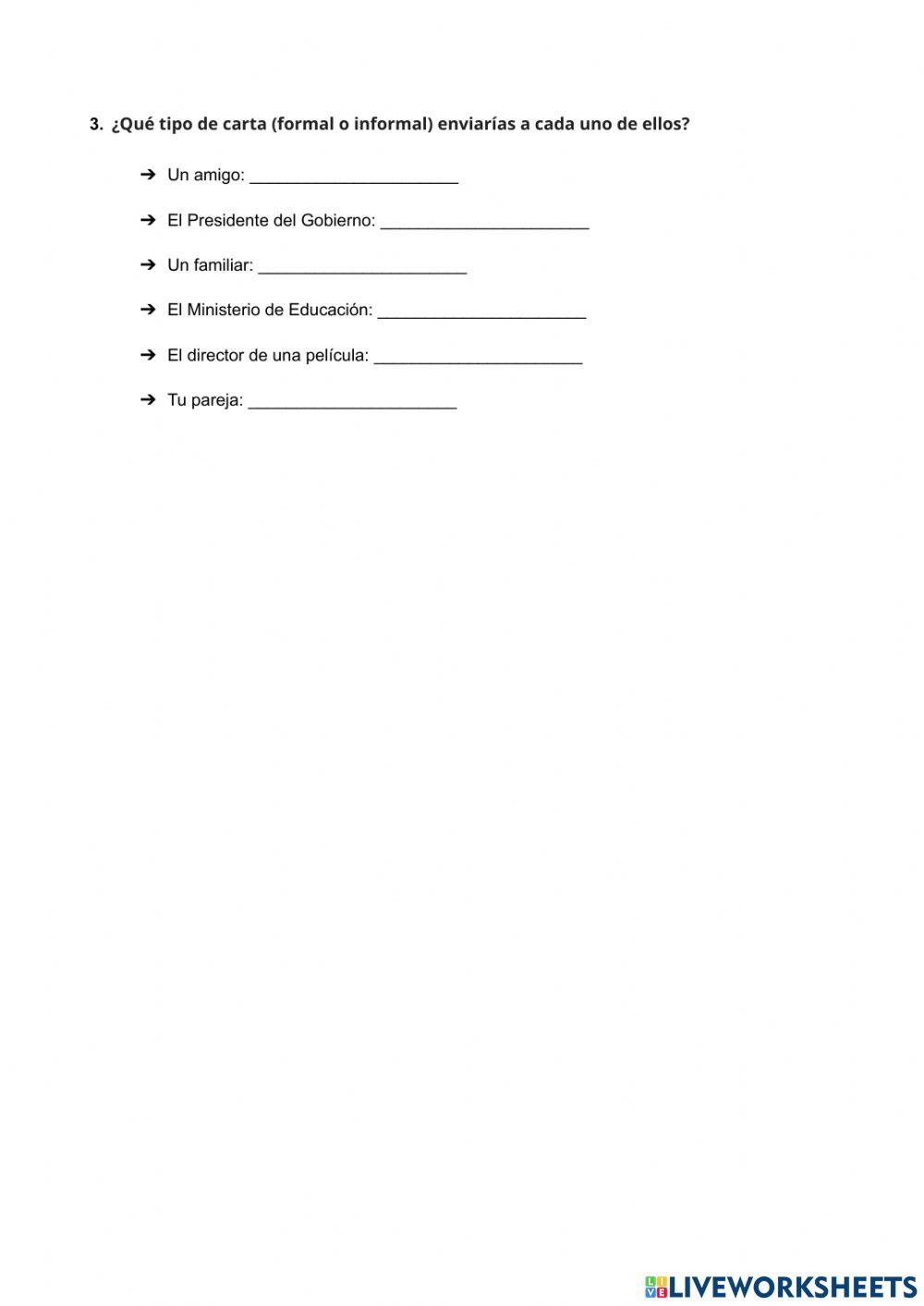 3. ¿Qué tipo de carta (formal o informal) enviarías a cada uno de ellos?

➔ Un amigo: ______________________

➔ El Presidente del Gobierno: ______________________

➔ Un familiar: ______________________

➔ El Ministerio de Educación: ______________________

➔ El director de una película: ______________________

➔ Tu pareja: ______________________

LIVEWORKSHEETS